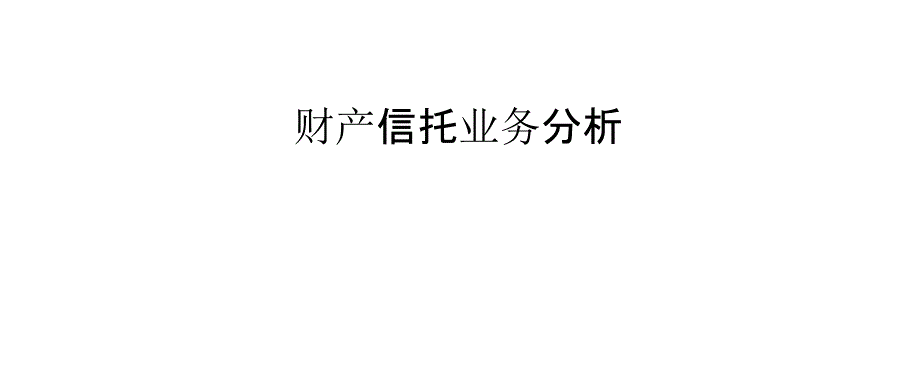 财产信托业务分析